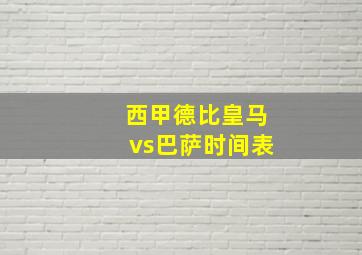 西甲德比皇马
vs巴萨时间表